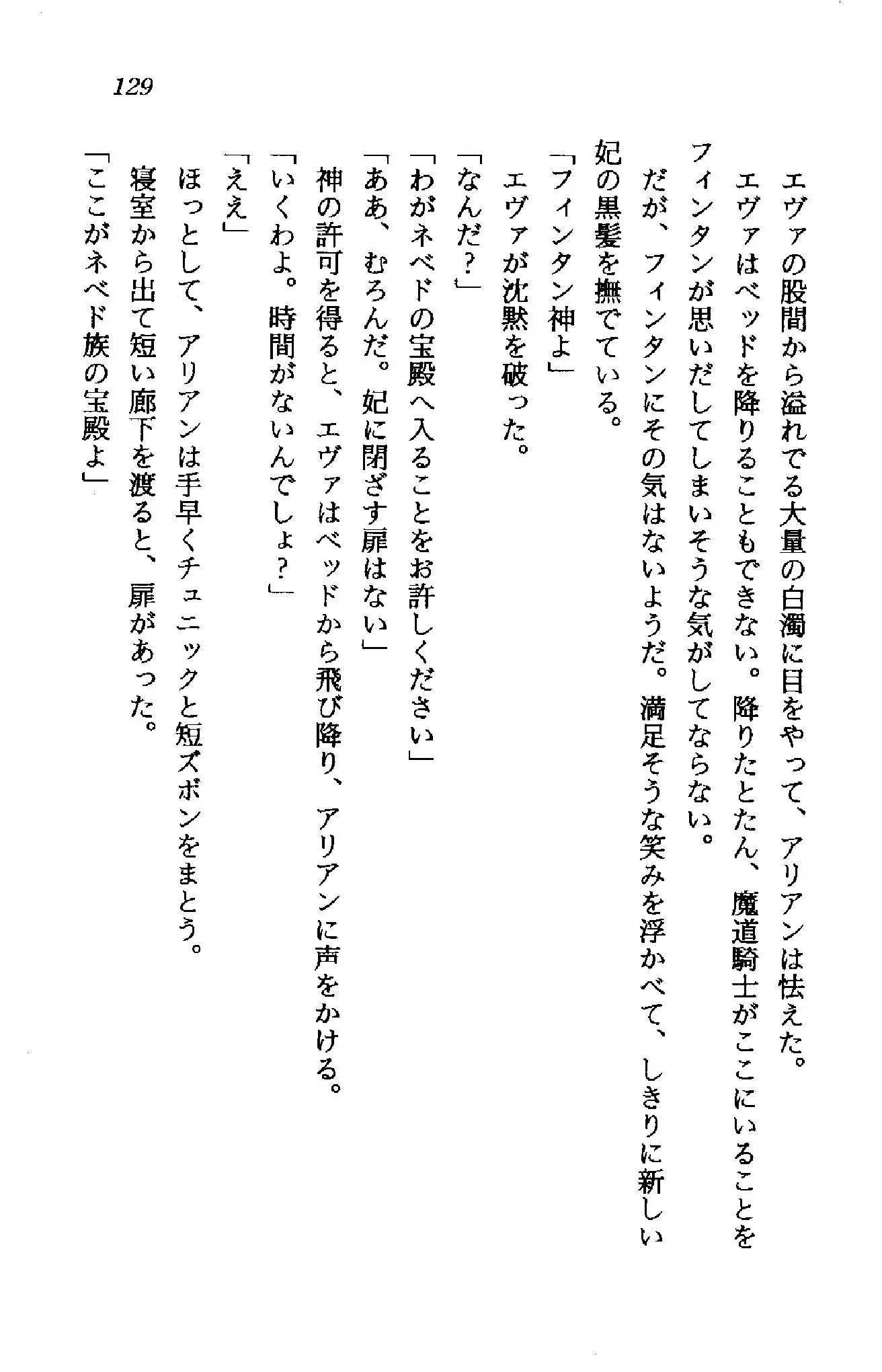 129

エヴァの股間から溢れでる大量の白濁に目をやって、アリアンは怯えた。

エヴァはベッドを降りることもできない。降りたとたん、魔道騎士がここにいることをフィンタンが思いだしてしまいそうな気がしてならない。

だが、フィンタンにその気はないようだ。満足そうな笑みを浮かべて、しきりに新しい妃の黒髪を撫でている。

「フィンタン神よ」

エヴァが沈黙を破った。

「なんだ？」

「わがネベドの宝殿へ入ることをお許しください」

「ああ、むろんだ。妃に閉ざす扉はない」

神の許可を得ると、エヴァはベッドから飛び降り、アリアンに声をかける。

「いくわよ。時間がないんでしょ？」

「ええ」

ほっとして、アリアンは手早くチュニックと短ズボンをまとう。

寝室から出て短い廊下を渡ると、扉があった。

「ここがネベド族の宝殿よ」